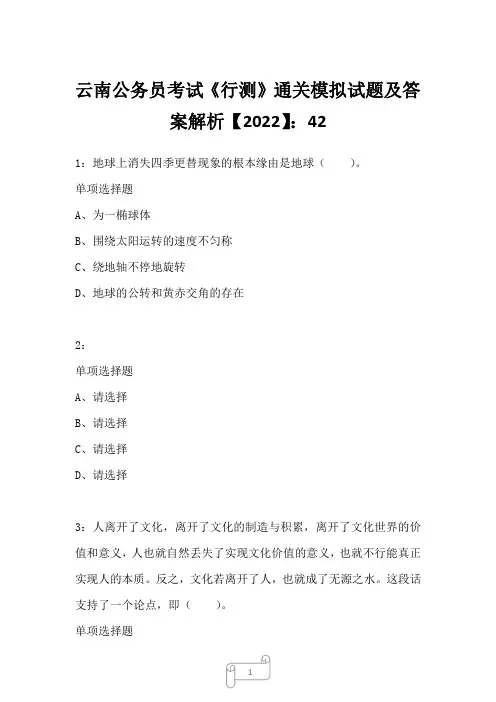 云南公务员考试《行测》通关模拟试题及答案解析【2022】：42

1：地球上消失四季更替现象的根本缘由是地球（　　）。

单项选择题

A、为一椭球体

B、围绕太阳运转的速度不匀称

C、绕地轴不停地旋转

D、地球的公转和黄赤交角的存在

2：

单项选择题

A、请选择

B、请选择

C、请选择

D、请选择

3：人离开了文化，离开了文化的制造与积累，离开了文化世界的价值和意义，人也就自然丢失了实现文化价值的意义，也就不行能真正实现人的本质。反之，文化若离开了人，也就成了无源之水。这段话支持了一个论点，即（　　）。

单项选择题

1